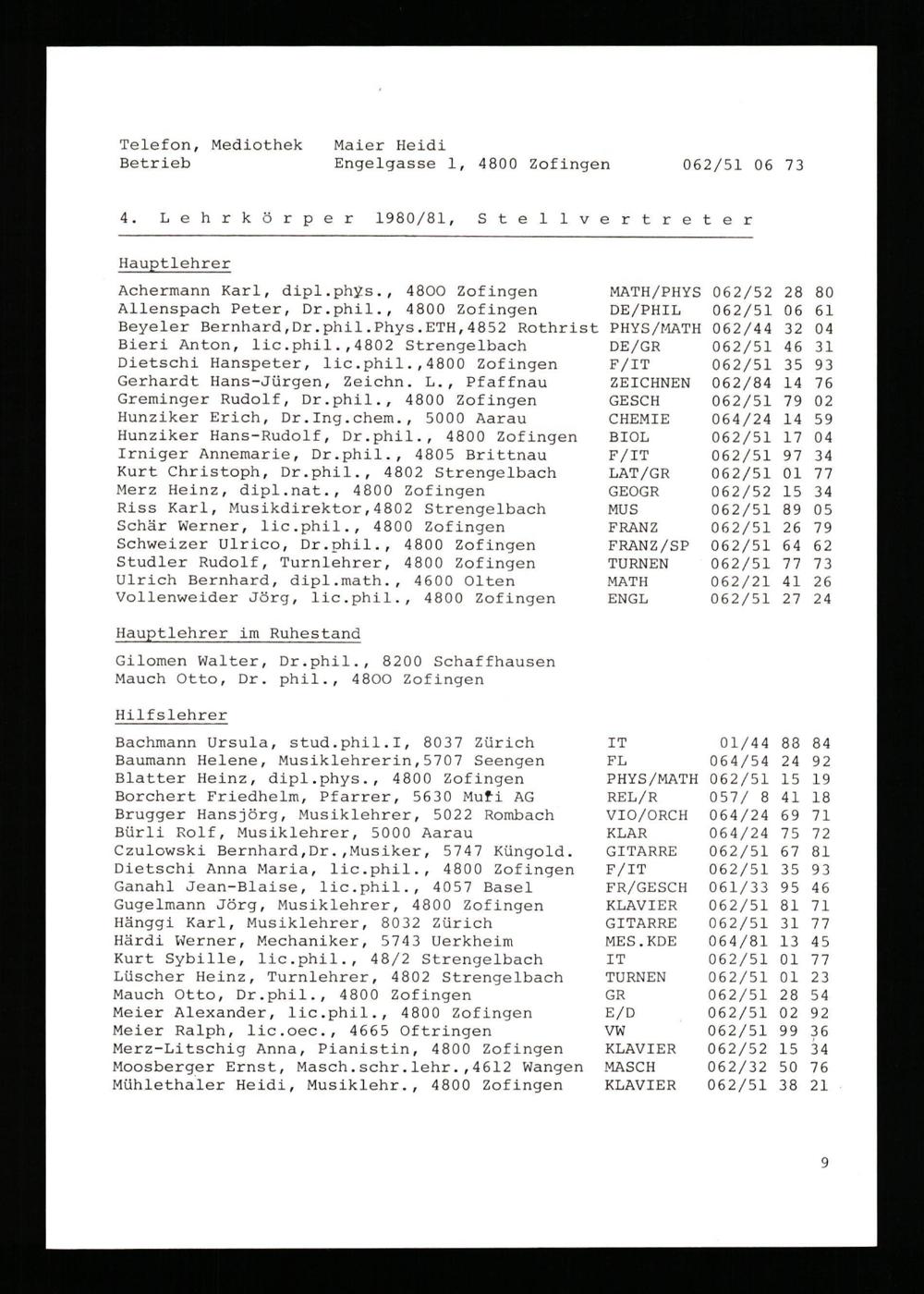 Telefon, Mediothek Betrieb
Maier Heidi
Engelgasse 1, 4800 Zofingen 062/51 06 73

4. Lehrkörper 1980/81, Stellvertreter

Hauptlehrer

| | | |
|---|---|---|
| Achermann Karl, dipl.phys., 4800 Zofingen | MATH/PHYS | 062/52 28 80 |
| Allenspach Peter, Dr.phil., 4800 Zofingen | DE/PHIL | 062/51 06 61 |
| Beyeler Bernhard,Dr.phil.Phys.ETH,4852 Rothrist | PHYS/MATH | 062/44 32 04 |
| Bieri Anton, lic.phil.,4802 Strengelbach | DE/GR | 062/51 46 31 |
| Dietschi Hanspeter, lic.phil.,4800 Zofingen | F/IT | 062/51 35 93 |
| Gerhardt Hans-Jürgen, Zeichn. L., Pfaffnau | ZEICHNEN | 062/84 14 76 |
| Greminger Rudolf, Dr.phil., 4800 Zofingen | GESCH | 062/51 79 02 |
| Hunziker Erich, Dr.Ing.chem., 5000 Aarau | CHEMIE | 064/24 14 59 |
| Hunziker Hans-Rudolf, Dr.phil., 4800 Zofingen | BIOL | 062/51 17 04 |
| Irniger Annemarie, Dr.phil., 4805 Brittnau | F/IT | 062/51 97 34 |
| Kurt Christoph, Dr.phil., 4802 Strengelbach | LAT/GR | 062/51 01 77 |
| Merz Heinz, dipl.nat., 4800 Zofingen | GEOGR | 062/52 15 34 |
| Riss Karl, Musikdirektor,4802 Strengelbach | MUS | 062/51 89 05 |
| Schär Werner, lic.phil., 4800 Zofingen | FRANZ | 062/51 26 79 |
| Schweizer Ulrico, Dr.phil., 4800 Zofingen | FRANZ/SP | 062/51 64 62 |
| Studler Rudolf, Turnlehrer, 4800 Zofingen | TURNEN | 062/51 77 73 |
| Ulrich Bernhard, dipl.math., 4600 Olten | MATH | 062/21 41 26 |
| Vollenweider Jörg, lic.phil., 4800 Zofingen | ENGL | 062/51 27 24 |

Hauptlehrer im Ruhestand

Gilomen Walter, Dr.phil., 8200 Schaffhausen
Mauch Otto, Dr. phil., 4800 Zofingen

Hilfslehrer

| | | |
|---|---|---|
| Bachmann Ursula, stud.phil.I, 8037 Zürich | IT | 01/44 88 84 |
| Baumann Helene, Musiklehrerin,5707 Seengen | FL | 064/54 24 92 |
| Blatter Heinz, dipl.phys., 4800 Zofingen | PHYS/MATH | 062/51 15 19 |
| Borchert Friedhelm, Pfarrer, 5630 Muri AG | REL/R | 057/ 8 41 18 |
| Brugger Hansjörg, Musiklehrer, 5022 Rombach | VIO/ORCH | 064/24 69 71 |
| Bürli Rolf, Musiklehrer, 5000 Aarau | KLAR | 064/24 75 72 |
| Czulowski Bernhard,Dr.,Musiker, 5747 Küngold. | GITARRE | 062/51 67 81 |
| Dietschi Anna Maria, lic.phil., 4800 Zofingen | F/IT | 062/51 35 93 |
| Ganahl Jean-Blaise, lic.phil., 4057 Basel | FR/GESCH | 061/33 95 46 |
| Gugelmann Jörg, Musiklehrer, 4800 Zofingen | KLAVIER | 062/51 81 71 |
| Hänggi Karl, Musiklehrer, 8032 Zürich | GITARRE | 062/51 31 77 |
| Härdi Werner, Mechaniker, 5743 Uerkheim | MES.KDE | 064/81 13 45 |
| Kurt Sybille, lic.phil., 48/2 Strengelbach | IT | 062/51 01 77 |
| Lüscher Heinz, Turnlehrer, 4802 Strengelbach | TURNEN | 062/51 01 23 |
| Mauch Otto, Dr.phil., 4800 Zofingen | GR | 062/51 28 54 |
| Meier Alexander, lic.phil., 4800 Zofingen | E/D | 062/51 02 92 |
| Meier Ralph, lic.oec., 4665 Oftringen | VW | 062/51 99 36 |
| Merz-Litschig Anna, Pianistin, 4800 Zofingen | KLAVIER | 062/52 15 34 |
| Moosberger Ernst, Masch.schr.lehr.,4612 Wangen | MASCH | 062/32 50 76 |
| Mühlethaler Heidi, Musiklehr., 4800 Zofingen | KLAVIER | 062/51 38 21 |

9